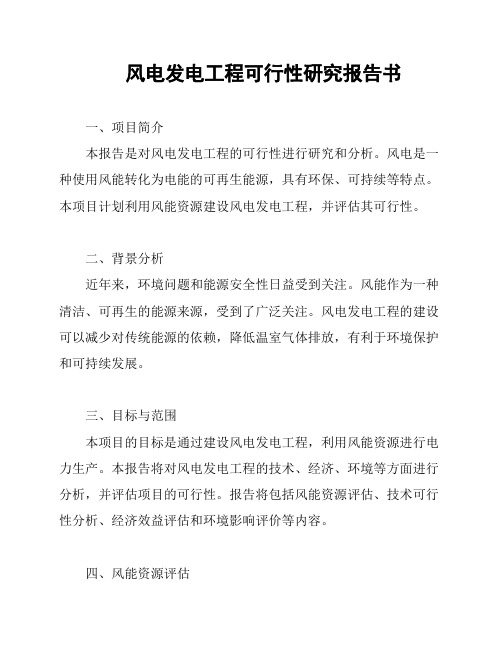 风电发电工程可行性研究报告书

一、项目简介

本报告是对风电发电工程的可行性进行研究和分析。风电是一种使用风能转化为电能的可再生能源，具有环保、可持续等特点。本项目计划利用风能资源建设风电发电工程，并评估其可行性。

二、背景分析

近年来，环境问题和能源安全性日益受到关注。风能作为一种清洁、可再生的能源来源，受到了广泛关注。风电发电工程的建设可以减少对传统能源的依赖，降低温室气体排放，有利于环境保护和可持续发展。

三、目标与范围

本项目的目标是通过建设风电发电工程，利用风能资源进行电力生产。本报告将对风电发电工程的技术、经济、环境等方面进行分析，并评估项目的可行性。报告将包括风能资源评估、技术可行性分析、经济效益评估和环境影响评价等内容。

四、风能资源评估